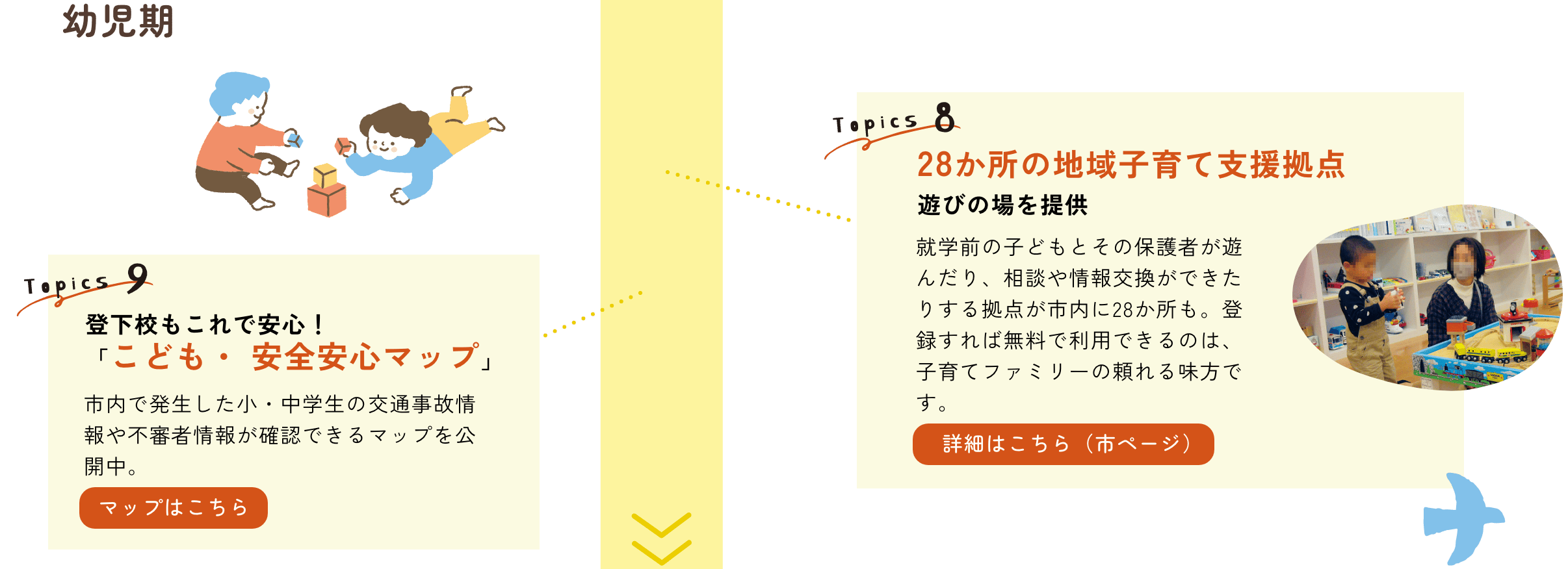 幼児期

Topics 9

登下校もこれで安心！
「こども・ 安全安心マップ」

市内で発生した小・中学生の交通事故情報や不審者情報が確認できるマップを公開中。

マップはこちら

Topics 8

28か所の地域子育て支援拠点
遊びの場を提供

就学前の子どもとその保護者が遊んだり、相談や情報交換ができたりする拠点が市内に28か所も。登録すれば無料で利用できるのは、子育てファミリーの頼れる味方です。

詳細はこちら（市ページ）